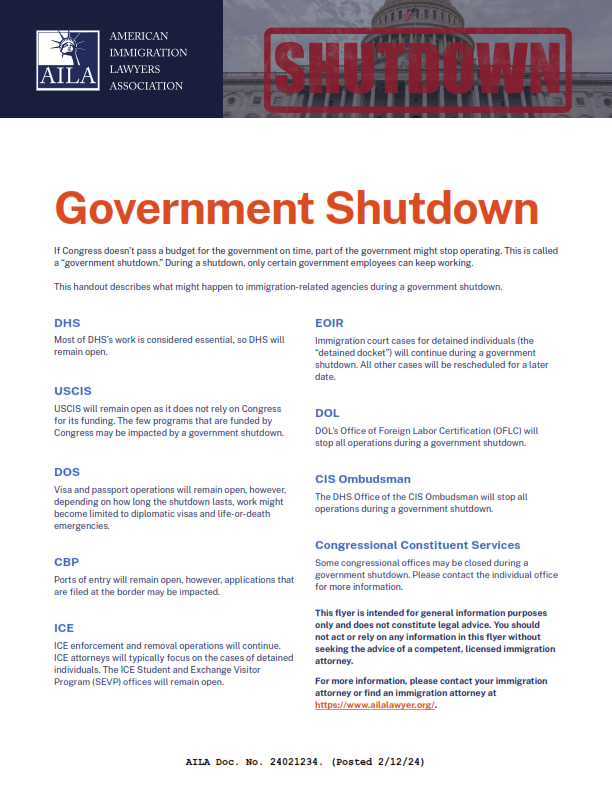 AILA

AMERICAN IMMIGRATION LAWYERS ASSOCIATION

SHUTDOWN

Government Shutdown

If Congress doesn't pass a budget for the government on time, part of the government might stop operating. This is called a "government shutdown." During a shutdown, only certain government employees can keep working.

This handout describes what might happen to immigration-related agencies during a government shutdown.

DHS

Most of DHS's work is considered essential, so DHS will remain open.

USCIS

USCIS will remain open as it does not rely on Congress for its funding. The few programs that are funded by Congress may be impacted by a government shutdown.

DOS

Visa and passport operations will remain open, however, depending on how long the shutdown lasts, work might become limited to diplomatic visas and life-or-death emergencies.

CBP

Ports of entry will remain open, however, applications that are filed at the border may be impacted.

ICE

ICE enforcement and removal operations will continue. ICE attorneys will typically focus on the cases of detained individuals. The ICE Student and Exchange Visitor Program (SEVP) offices will remain open.

EOIR

Immigration court cases for detained individuals (the "detained docket") will continue during a government shutdown. All other cases will be rescheduled for a later date.

DOL

DOL's Office of Foreign Labor Certification (OFLC) will stop all operations during a government shutdown.

CIS Ombudsman

The DHS Office of the CIS Ombudsman will stop all operations during a government shutdown.

Congressional Constituent Services

Some congressional offices may be closed during a government shutdown. Please contact the individual office for more information.

This flyer is intended for general information purposes only and does not constitute legal advice. You should not act or rely on any information in this flyer without seeking the advice of a competent, licensed immigration attorney.

For more information, please contact your immigration attorney or find an immigration attorney at https://www.ailalawyer.org/.

AILA Doc. No. 24021234. (Posted 2/12/24)